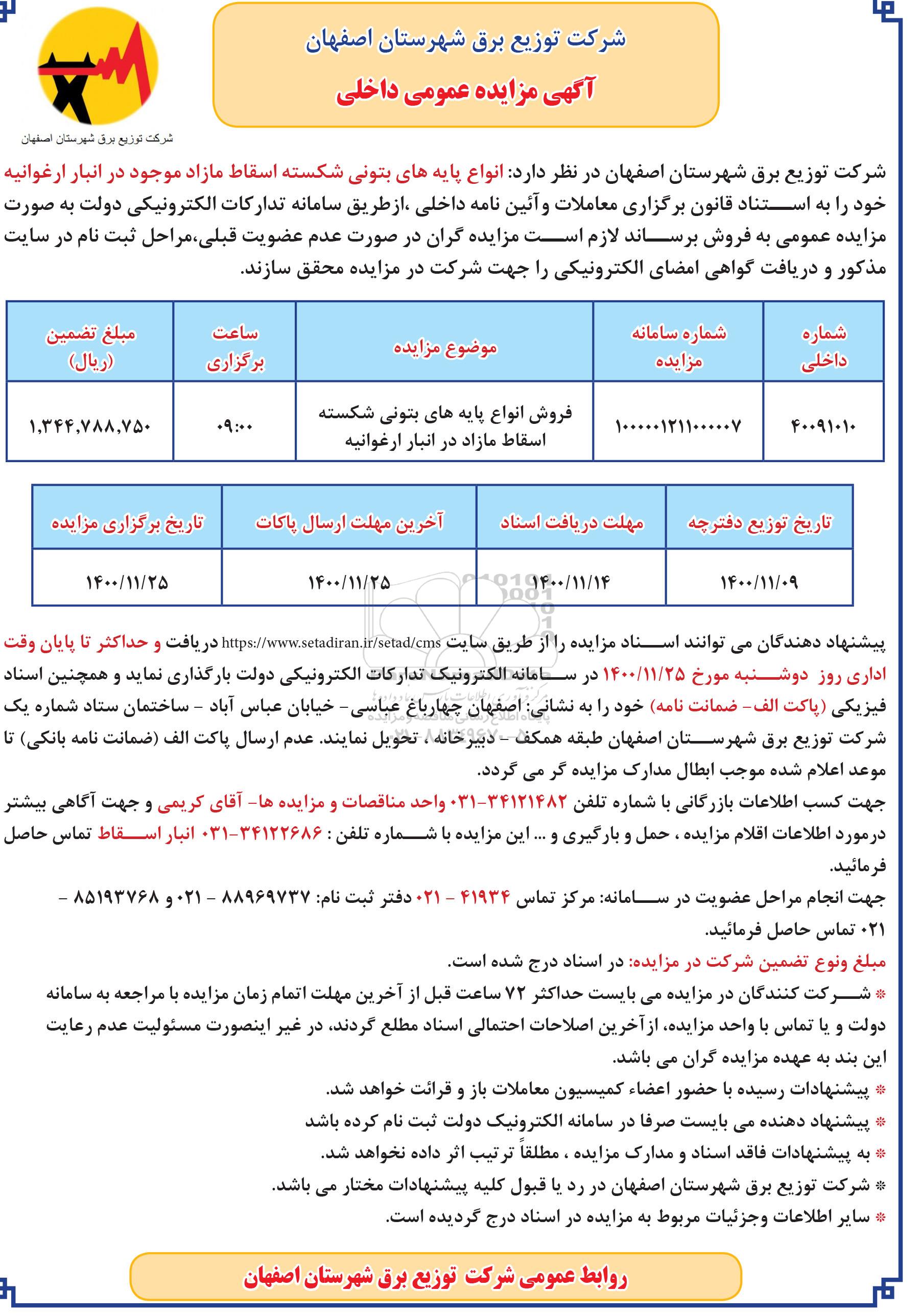 شرکت توزیع برق شهرستان اصفهان
آگهی مزایده عمومی داخلی

شرکت توزیع برق شهرستان اصفهان

شرکت توزیع برق شهرستان اصفهان در نظر دارد: انواع پایه های بتونی شکسته اسقاط مازاد موجود در انبار ارغوانیه خود را به استناد قانون برگزاری معاملات وآئین نامه داخلی ،ازطریق سامانه تدارکات الکترونیکی دولت به صورت مزایده عمومی به فروش برساند لازم است مزایده گران در صورت عدم عضویت قبلی،مراحل ثبت نام در سایت مذکور و دریافت گواهی امضای الکترونیکی را جهت شرکت در مزایده محقق سازند.

| شماره داخلی | شماره سامانه مزایده | موضوع مزایده | ساعت برگزاری | مبلغ تضمین (ریال) |
|---|---|---|---|---|
| ۴۰۰۹۱۰۱۰ | ۱۰۰۰۰۰۱۲۱۱۰۰۰۰۰۷ | فروش انواع پایه های بتونی شکسته اسقاط مازاد در انبار ارغوانیه | ۰۹:۰۰ | ۱,۳۴۴,۷۸۸,۷۵۰ |

| تاریخ توزیع دفترچه | مهلت دریافت اسناد | آخرین مهلت ارسال پاکات | تاریخ برگزاری مزایده |
|---|---|---|---|
| ۱۴۰۰/۱۱/۰۹ | ۱۴۰۰/۱۱/۱۴ | ۱۴۰۰/۱۱/۲۵ | ۱۴۰۰/۱۱/۲۵ |

پیشنهاد دهندگان می توانند اسناد مزایده را از طریق سایت https://www.setadiran.ir/setad/cms دریافت و حداکثر تا پایان وقت اداری روز دوشنبه مورخ ۱۴۰۰/۱۱/۲۵ در سامانه الکترونیک تدارکات الکترونیکی دولت بارگذاری نماید و همچنین اسناد فیزیکی (پاکت الف- ضمانت نامه) خود را به نشانی: اصفهان چهارباغ عباسی- خیابان عباس آباد - ساختمان ستاد شماره یک شرکت توزیع برق شهرستان اصفهان طبقه همکف - دبیرخانه ، تحویل نمایند. عدم ارسال پاکت الف (ضمانت نامه بانکی) تا موعد اعلام شده موجب ابطال مدارک مزایده گر می گردد.
جهت کسب اطلاعات بازرگانی با شماره تلفن ۳۴۱۲۱۴۸۲-۰۳۱ واحد مناقصات و مزایده ها- آقای کریمی و جهت آگاهی بیشتر درمورد اطلاعات اقلام مزایده ، حمل و بارگیری و ... این مزایده با شماره تلفن : ۳۴۱۲۲۶۸۶-۰۳۱ انبار اسقاط تماس حاصل فرمائید.
جهت انجام مراحل عضویت در سامانه: مرکز تماس ۴۱۹۳۴ - ۰۲۱ دفتر ثبت نام: ۸۸۹۶۹۷۳۷ - ۰۲۱ و ۸۵۱۹۳۷۶۸ - ۰۲۱ تماس حاصل فرمائید.
مبلغ ونوع تضمین شرکت در مزایده: در اسناد درج شده است.
* شرکت کنندگان در مزایده می بایست حداکثر ۷۲ ساعت قبل از آخرین مهلت اتمام زمان مزایده با مراجعه به سامانه دولت و یا تماس با واحد مزایده، ازآخرین اصلاحات احتمالی اسناد مطلع گردند، در غیر اینصورت مسئولیت عدم رعایت این بند به عهده مزایده گران می باشد.
* پیشنهادات رسیده با حضور اعضاء کمیسیون معاملات باز و قرائت خواهد شد.
* پیشنهاد دهنده می بایست صرفا در سامانه الکترونیک دولت ثبت نام کرده باشد
* به پیشنهادات فاقد اسناد و مدارک مزایده ، مطلقاً ترتیب اثر داده نخواهد شد.
* شرکت توزیع برق شهرستان اصفهان در رد یا قبول کلیه پیشنهادات مختار می باشد.
* سایر اطلاعات وجزئیات مربوط به مزایده در اسناد درج گردیده است.

روابط عمومی شرکت توزیع برق شهرستان اصفهان